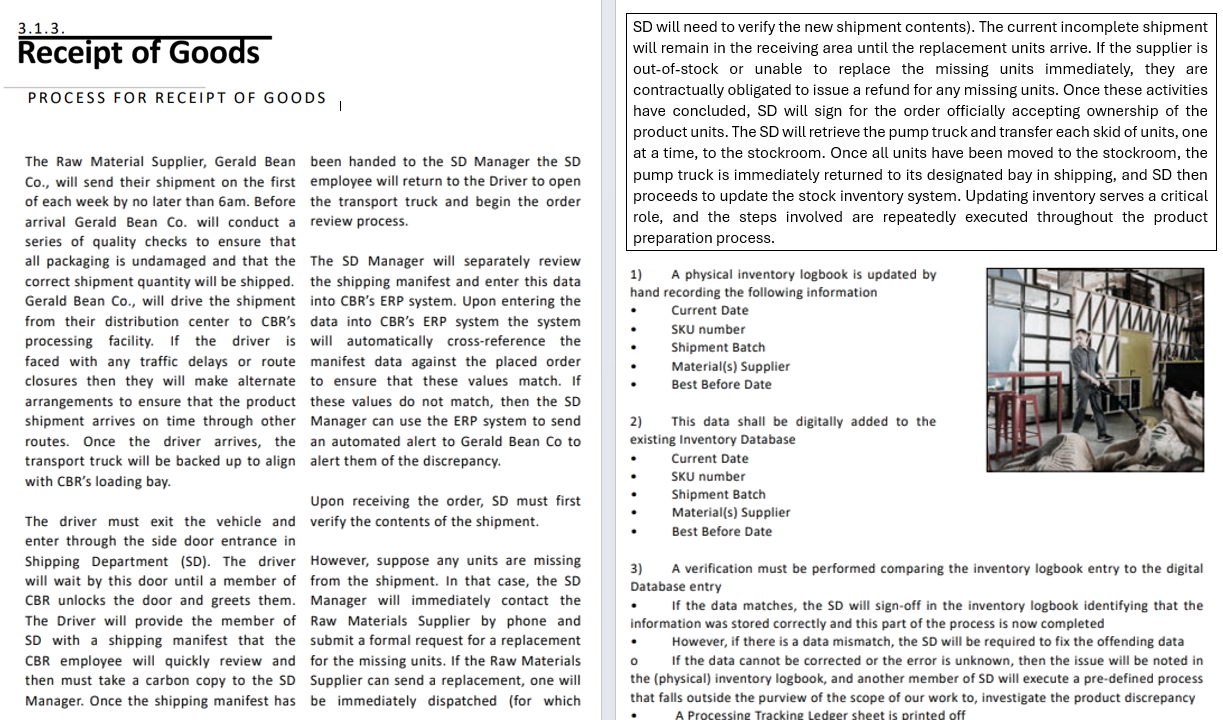 3.1.3.
Receipt of Goods

PROCESS FOR RECEIPT OF GOODS

The Raw Material Supplier, Gerald Bean Co., will send their shipment on the first of each week by no later than 6am. Before arrival Gerald Bean Co. will conduct a series of quality checks to ensure that all packaging is undamaged and that the correct shipment quantity will be shipped. Gerald Bean Co., will drive the shipment from their distribution center to CBR's processing facility. If the driver is faced with any traffic delays or route closures then they will make alternate arrangements to ensure that the product shipment arrives on time through other routes. Once the driver arrives, the transport truck will be backed up to align with CBR's loading bay.

The driver must exit the vehicle and enter through the side door entrance in Shipping Department (SD). The driver will wait by this door until a member of CBR unlocks the door and greets them. The Driver will provide the member of SD with a shipping manifest that the CBR employee will quickly review and then must take a carbon copy to the SD Manager. Once the shipping manifest has been handed to the SD Manager the SD employee will return to the Driver to open the transport truck and begin the order review process.

The SD Manager will separately review the shipping manifest and enter this data into CBR's ERP system. Upon entering the data into CBR's ERP system the system will automatically cross-reference the manifest data against the placed order to ensure that these values match. If these values do not match, then the SD Manager can use the ERP system to send an automated alert to Gerald Bean Co to alert them of the discrepancy.

Upon receiving the order, SD must first verify the contents of the shipment.

However, suppose any units are missing from the shipment. In that case, the SD Manager will immediately contact the Raw Materials Supplier by phone and submit a formal request for a replacement for the missing units. If the Raw Materials Supplier can send a replacement, one will be immediately dispatched (for which SD will need to verify the new shipment contents). The current incomplete shipment will remain in the receiving area until the replacement units arrive. If the supplier is out-of-stock or unable to replace the missing units immediately, they are contractually obligated to issue a refund for any missing units. Once these activities have concluded, SD will sign for the order officially accepting ownership of the product units. The SD will retrieve the pump truck and transfer each skid of units, one at a time, to the stockroom. Once all units have been moved to the stockroom, the pump truck is immediately returned to its designated bay in shipping, and SD then proceeds to update the stock inventory system. Updating inventory serves a critical role, and the steps involved are repeatedly executed throughout the product preparation process.

1) A physical inventory logbook is updated by hand recording the following information
• Current Date
• SKU number
• Shipment Batch
• Material(s) Supplier
• Best Before Date

2) This data shall be digitally added to the existing Inventory Database
• Current Date
• SKU number
• Shipment Batch
• Material(s) Supplier
• Best Before Date

3) A verification must be performed comparing the inventory logbook entry to the digital Database entry
• If the data matches, the SD will sign-off in the inventory logbook identifying that the information was stored correctly and this part of the process is now completed
• However, if there is a data mismatch, the SD will be required to fix the offending data
o If the data cannot be corrected or the error is unknown, then the issue will be noted in the (physical) inventory logbook, and another member of SD will execute a pre-defined process that falls outside the purview of the scope of our work to, investigate the product discrepancy
• A Processing Tracking Ledger sheet is printed off